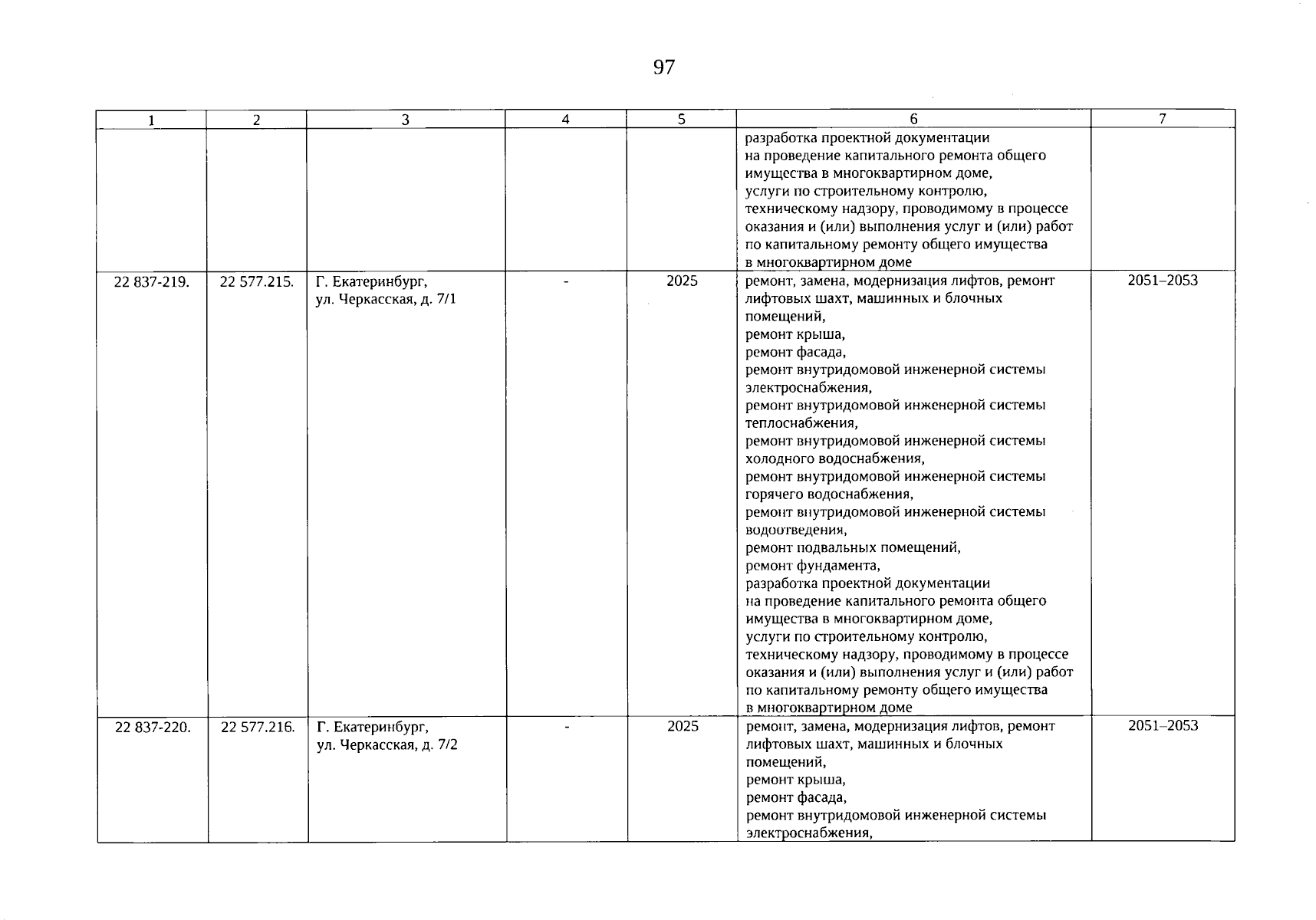 97

| 1 | 2 | 3 | 4 | 5 | 6 | 7 |
|---|---|---|---|---|---|---|
|  |  |  |  |  | разработка проектной документации на проведение капитального ремонта общего имущества в многоквартирном доме, услуги по строительному контролю, техническому надзору, проводимому в процессе оказания и (или) выполнения услуг и (или) работ по капитальному ремонту общего имущества в многоквартирном доме |  |
| 22 837-219. | 22 577.215. | Г. Екатеринбург, ул. Черкасская, д. 7/1 | - | 2025 | ремонт, замена, модернизация лифтов, ремонт лифтовых шахт, машинных и блочных помещений, ремонт крыша, ремонт фасада, ремонт внутридомовой инженерной системы электроснабжения, ремонт внутридомовой инженерной системы теплоснабжения, ремонт внутридомовой инженерной системы холодного водоснабжения, ремонт внутридомовой инженерной системы горячего водоснабжения, ремонт внутридомовой инженерной системы водоотведения, ремонт подвальных помещений, ремонт фундамента, разработка проектной документации на проведение капитального ремонта общего имущества в многоквартирном доме, услуги по строительному контролю, техническому надзору, проводимому в процессе оказания и (или) выполнения услуг и (или) работ по капитальному ремонту общего имущества в многоквартирном доме | 2051–2053 |
| 22 837-220. | 22 577.216. | Г. Екатеринбург, ул. Черкасская, д. 7/2 | - | 2025 | ремонт, замена, модернизация лифтов, ремонт лифтовых шахт, машинных и блочных помещений, ремонт крыша, ремонт фасада, ремонт внутридомовой инженерной системы электроснабжения, | 2051–2053 |